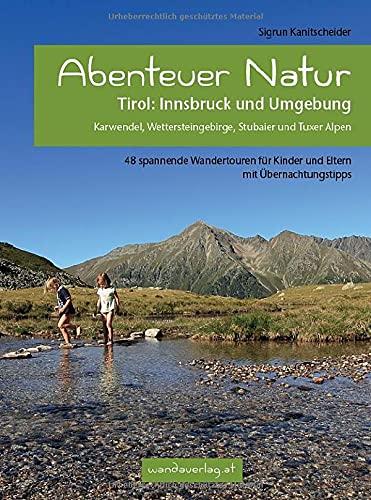 Urheberrechtlich geschütztes Material

Sigrun Kanitscheider

Abenteuer Natur
Tirol: Innsbruck und Umgebung
Karwendel, Wettersteingebirge, Stubaier und Tuxer Alpen

48 spannende Wandertouren für Kinder und Eltern mit Übernachtungstipps

wandaverlag.at